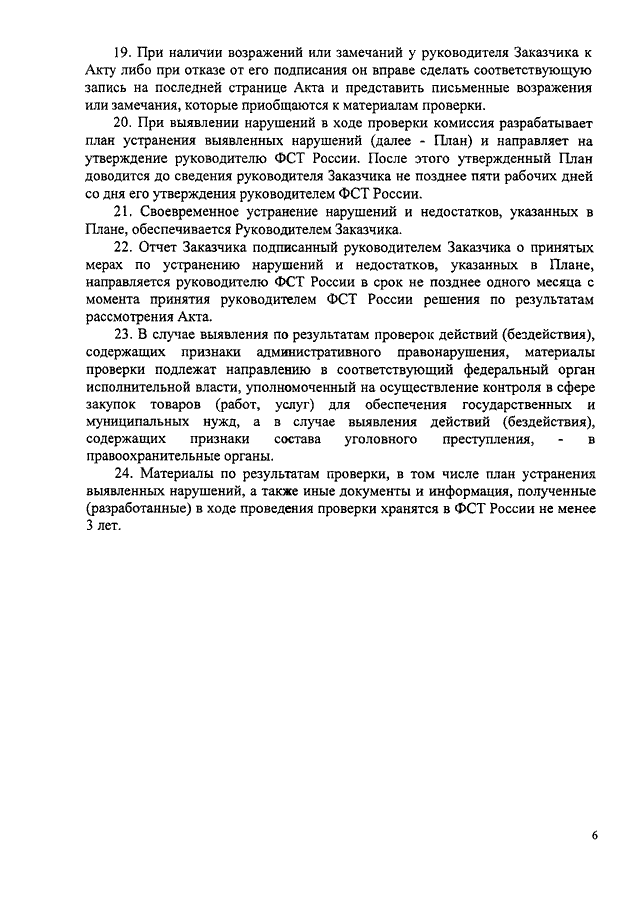 19. При наличии возражений или замечаний у руководителя Заказчика к Акту либо при отказе от его подписания он вправе сделать соответствующую запись на последней странице Акта и представить письменные возражения или замечания, которые приобщаются к материалам проверки.

20. При выявлении нарушений в ходе проверки комиссия разрабатывает план устранения выявленных нарушений (далее - План) и направляет на утверждение руководителю ФСТ России. После этого утвержденный План доводится до сведения руководителя Заказчика не позднее пяти рабочих дней со дня его утверждения руководителем ФСТ России.

21. Своевременное устранение нарушений и недостатков, указанных в Плане, обеспечивается Руководителем Заказчика.

22. Отчет Заказчика подписанный руководителем Заказчика о принятых мерах по устранению нарушений и недостатков, указанных в Плане, направляется руководителю ФСТ России в срок не позднее одного месяца с момента принятия руководителем ФСТ России решения по результатам рассмотрения Акта.

23. В случае выявления по результатам проверок действий (бездействия), содержащих признаки административного правонарушения, материалы проверки подлежат направлению в соответствующий федеральный орган исполнительной власти, уполномоченный на осуществление контроля в сфере закупок товаров (работ, услуг) для обеспечения государственных и муниципальных нужд, а в случае выявления действий (бездействия), содержащих признаки состава уголовного преступления, - в правоохранительные органы.

24. Материалы по результатам проверки, в том числе план устранения выявленных нарушений, а также иные документы и информация, полученные (разработанные) в ходе проведения проверки хранятся в ФСТ России не менее 3 лет.

6